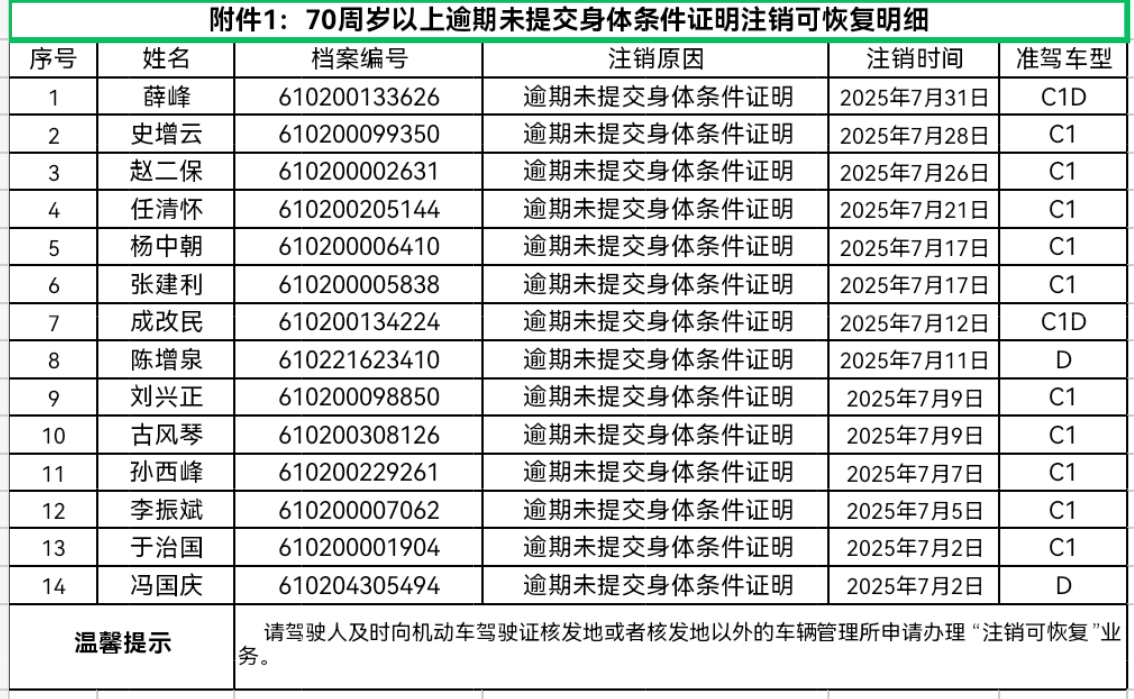 附件1：70周岁以上逾期未提交身体条件证明注销可恢复明细

| 序号 | 姓名 | 档案编号 | 注销原因 | 注销时间 | 准驾车型 |
|---|---|---|---|---|---|
| 1 | 薛峰 | 610200133626 | 逾期未提交身体条件证明 | 2025年7月31日 | C1D |
| 2 | 史增云 | 610200099350 | 逾期未提交身体条件证明 | 2025年7月28日 | C1 |
| 3 | 赵二保 | 610200002631 | 逾期未提交身体条件证明 | 2025年7月26日 | C1 |
| 4 | 任清怀 | 610200205144 | 逾期未提交身体条件证明 | 2025年7月21日 | C1 |
| 5 | 杨中朝 | 610200006410 | 逾期未提交身体条件证明 | 2025年7月17日 | C1 |
| 6 | 张建利 | 610200005838 | 逾期未提交身体条件证明 | 2025年7月17日 | C1 |
| 7 | 成改民 | 610200134224 | 逾期未提交身体条件证明 | 2025年7月12日 | C1D |
| 8 | 陈增泉 | 610221623410 | 逾期未提交身体条件证明 | 2025年7月11日 | D |
| 9 | 刘兴正 | 610200098850 | 逾期未提交身体条件证明 | 2025年7月9日 | C1 |
| 10 | 古风琴 | 610200308126 | 逾期未提交身体条件证明 | 2025年7月9日 | C1 |
| 11 | 孙西峰 | 610200229261 | 逾期未提交身体条件证明 | 2025年7月7日 | C1 |
| 12 | 李振斌 | 610200007062 | 逾期未提交身体条件证明 | 2025年7月5日 | C1 |
| 13 | 于治国 | 610200001904 | 逾期未提交身体条件证明 | 2025年7月2日 | C1 |
| 14 | 冯国庆 | 610204305494 | 逾期未提交身体条件证明 | 2025年7月2日 | D |

温馨提示

请驾驶人及时向机动车驾驶证核发地或者核发地以外的车辆管理所申请办理“注销可恢复”业务。